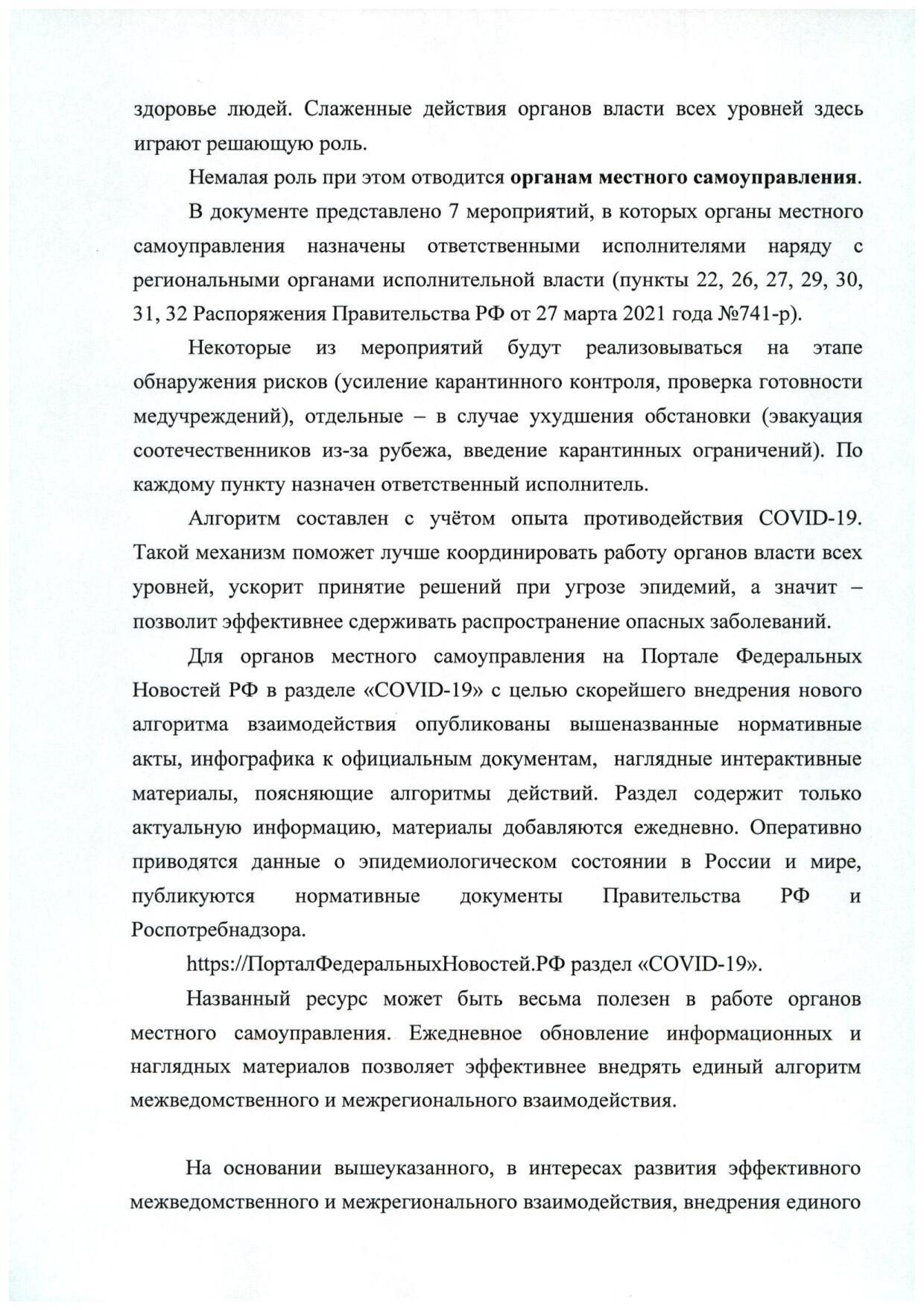 здоровье людей. Слаженные действия органов власти всех уровней здесь играют решающую роль.

Немалая роль при этом отводится органам местного самоуправления.

В документе представлено 7 мероприятий, в которых органы местного самоуправления назначены ответственными исполнителями наряду с региональными органами исполнительной власти (пункты 22, 26, 27, 29, 30, 31, 32 Распоряжения Правительства РФ от 27 марта 2021 года №741-р).

Некоторые из мероприятий будут реализовываться на этапе обнаружения рисков (усиление карантинного контроля, проверка готовности медучреждений), отдельные – в случае ухудшения обстановки (эвакуация соотечественников из-за рубежа, введение карантинных ограничений). По каждому пункту назначен ответственный исполнитель.

Алгоритм составлен с учётом опыта противодействия COVID-19. Такой механизм поможет лучше координировать работу органов власти всех уровней, ускорит принятие решений при угрозе эпидемий, а значит – позволит эффективнее сдерживать распространение опасных заболеваний.

Для органов местного самоуправления на Портале Федеральных Новостей РФ в разделе «COVID-19» с целью скорейшего внедрения нового алгоритма взаимодействия опубликованы вышеназванные нормативные акты, инфографика к официальным документам, наглядные интерактивные материалы, поясняющие алгоритмы действий. Раздел содержит только актуальную информацию, материалы добавляются ежедневно. Оперативно приводятся данные о эпидемиологическом состоянии в России и мире, публикуются нормативные документы Правительства РФ и Роспотребнадзора.

https://ПорталФедеральныхНовостей.РФ раздел «COVID-19».

Названный ресурс может быть весьма полезен в работе органов местного самоуправления. Ежедневное обновление информационных и наглядных материалов позволяет эффективнее внедрять единый алгоритм межведомственного и межрегионального взаимодействия.

На основании вышеуказанного, в интересах развития эффективного межведомственного и межрегионального взаимодействия, внедрения единого